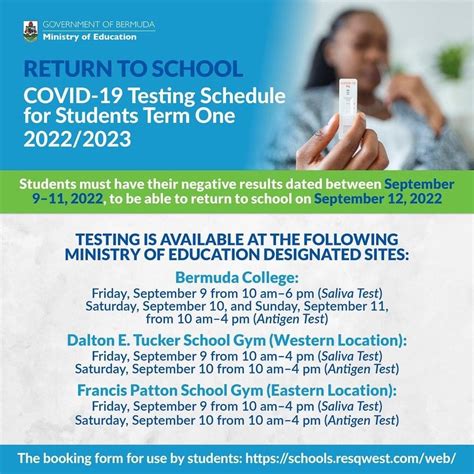 GOVERNMENT OF BERMUDA
Ministry of Education

RETURN TO SCHOOL
COVID-19 Testing Schedule for Students Term One 2022/2023

Students must have their negative results dated between September 9–11, 2022, to be able to return to school on September 12, 2022

TESTING IS AVAILABLE AT THE FOLLOWING MINISTRY OF EDUCATION DESIGNATED SITES:

Bermuda College:
Friday, September 9 from 10 am–6 pm (Saliva Test)
Saturday, September 10, and Sunday, September 11, from 10 am–4 pm (Antigen Test)

Dalton E. Tucker School Gym (Western Location):
Friday, September 9 from 10 am–4 pm (Saliva Test)
Saturday, September 10 from 10 am–4 pm (Antigen Test)

Francis Patton School Gym (Eastern Location):
Friday, September 9 from 10 am–4 pm (Saliva Test)
Saturday, September 10 from 10 am–4 pm (Antigen Test)

The booking form for use by students: https://schools.resqwest.com/web/